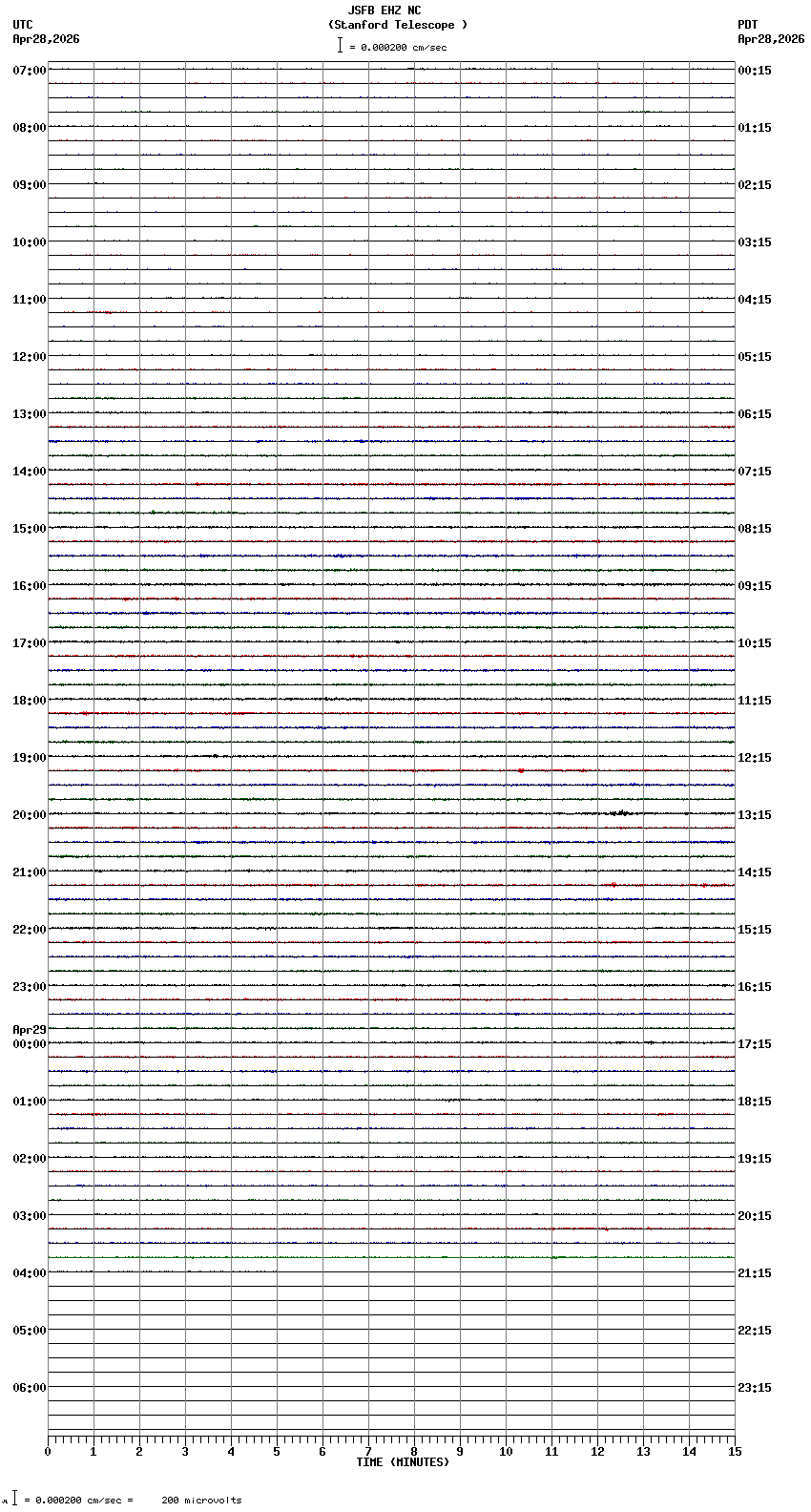 JSFB EHZ NC
(Stanford Telescope )
= 0.000200 cm/sec

UTC
Apr28,2026

PDT
Apr28,2026

07:00
08:00
09:00
10:00
11:00
12:00
13:00
14:00
15:00
16:00
17:00
18:00
19:00
20:00
21:00
22:00
23:00
Apr29
00:00
01:00
02:00
03:00
04:00
05:00
06:00

00:15
01:15
02:15
03:15
04:15
05:15
06:15
07:15
08:15
09:15
10:15
11:15
12:15
13:15
14:15
15:15
16:15
17:15
18:15
19:15
20:15
21:15
22:15
23:15

0 1 2 3 4 5 6 7 8 9 10 11 12 13 14 15
TIME (MINUTES)

= 0.000200 cm/sec = 200 microvolts